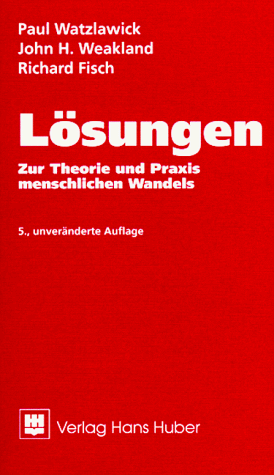 Paul Watzlawick
John H. Weakland
Richard Fisch

Lösungen

Zur Theorie und Praxis menschlichen Wandels

5., unveränderte Auflage

Verlag Hans Huber